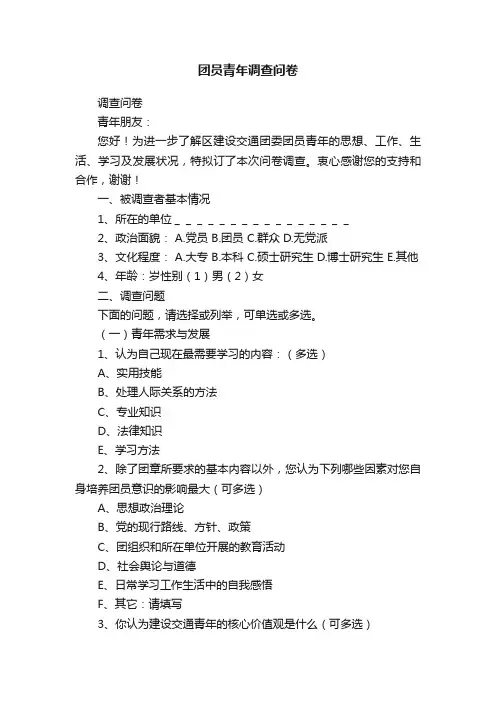 团员青年调查问卷

调查问卷

青年朋友：

您好！为进一步了解区建设交通团委团员青年的思想、工作、生活、学习及发展状况，特拟订了本次问卷调查。衷心感谢您的支持和合作，谢谢！

一、被调查者基本情况

1、所在的单位＿＿＿＿＿＿＿＿＿＿＿＿＿＿＿

2、政治面貌： A.党员 B.团员 C.群众 D.无党派

3、文化程度： A.大专 B.本科 C.硕士研究生 D.博士研究生 E.其他

4、年龄：岁性别（1）男（2）女

二、调查问题

下面的问题，请选择或列举，可单选或多选。

（一）青年需求与发展

1、认为自己现在最需要学习的内容：（多选）

A、实用技能

B、处理人际关系的方法

C、专业知识

D、法律知识

E、学习方法

2、除了团章所要求的基本内容以外，您认为下列哪些因素对您自身培养团员意识的影响最大（可多选）

A、思想政治理论

B、党的现行路线、方针、政策

C、团组织和所在单位开展的教育活动

D、社会舆论与道德

E、日常学习工作生活中的自我感悟

F、其它：请填写

3、你认为建设交通青年的核心价值观是什么（可多选）